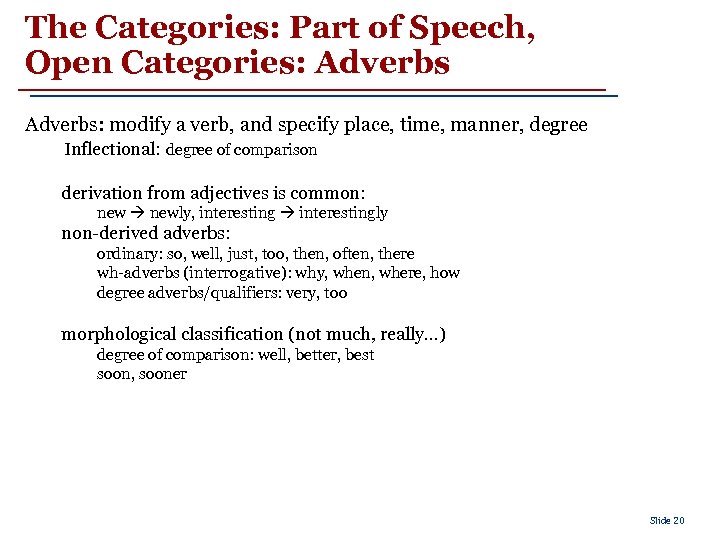 The Categories: Part of Speech, Open Categories: Adverbs

Adverbs: modify a verb, and specify place, time, manner, degree

Inflectional: degree of comparison

derivation from adjectives is common:

new → newly, interesting → interestingly

non-derived adverbs:

ordinary: so, well, just, too, then, often, there

wh-adverbs (interrogative): why, when, where, how

degree adverbs/qualifiers: very, too

morphological classification (not much, really...)

degree of comparison: well, better, best

soon, sooner

Slide 20